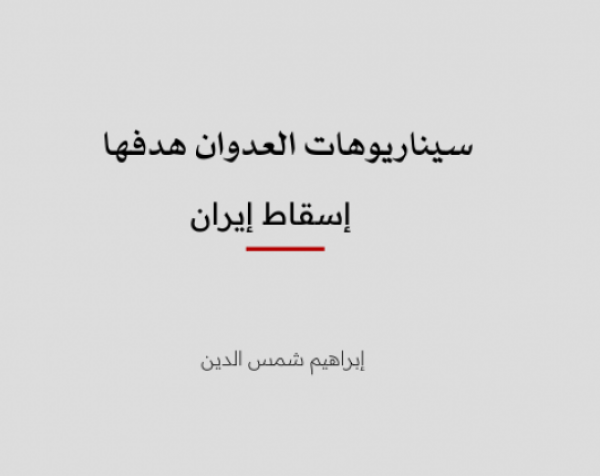 سيناريوهات العدوان هدفها إسقاط إيران

إبراهيم شمس الدين